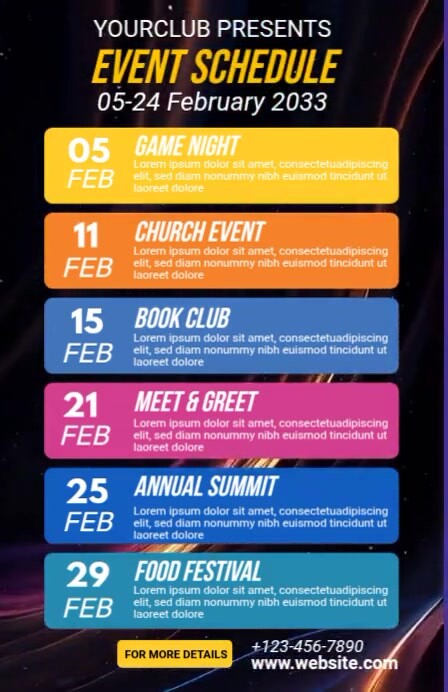 YOURCLUB PRESENTS
EVENT SCHEDULE
05-24 February 2033

05
FEB
GAME NIGHT
Lorem ipsum dolor sit amet, consectetuadipiscing elit, sed diam nonummy nibh euismod tincidunt ut laoreet dolore

11
FEB
CHURCH EVENT
Lorem ipsum dolor sit amet, consectetuadipiscing elit, sed diam nonummy nibh euismod tincidunt ut laoreet dolore

15
FEB
BOOK CLUB
Lorem ipsum dolor sit amet, consectetuadipiscing elit, sed diam nonummy nibh euismod tincidunt ut laoreet dolore

21
FEB
MEET & GREET
Lorem ipsum dolor sit amet, consectetuadipiscing elit, sed diam nonummy nibh euismod tincidunt ut laoreet dolore

25
FEB
ANNUAL SUMMIT
Lorem ipsum dolor sit amet, consectetuadipiscing elit, sed diam nonummy nibh euismod tincidunt ut laoreet dolore

29
FEB
FOOD FESTIVAL
Lorem ipsum dolor sit amet, consectetuadipiscing elit, sed diam nonummy nibh euismod tincidunt ut laoreet dolore

FOR MORE DETAILS
+123-456-7890
www.website.com